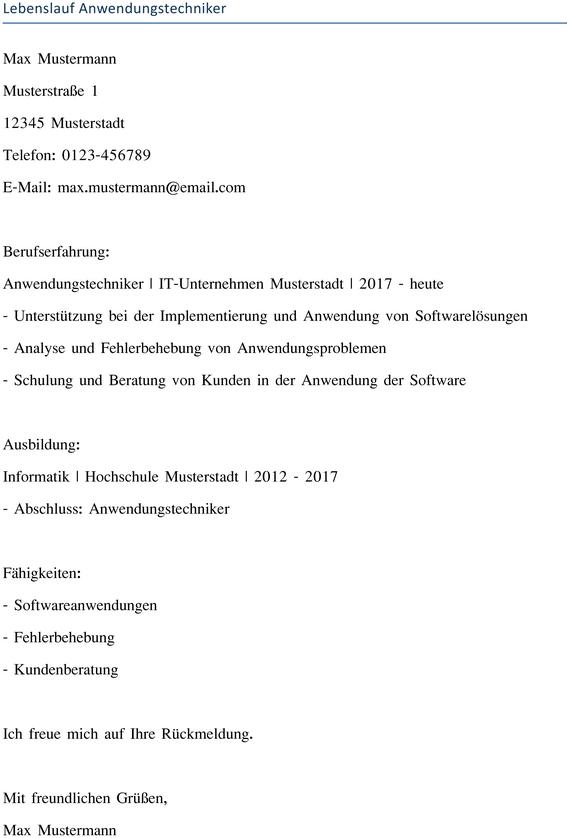 Lebenslauf Anwendungstechniker

Max Mustermann

Musterstraße 1

12345 Musterstadt

Telefon: 0123-456789

E-Mail: max.mustermann@email.com

Berufserfahrung:

Anwendungstechniker | IT-Unternehmen Musterstadt | 2017 - heute

- Unterstützung bei der Implementierung und Anwendung von Softwarelösungen

- Analyse und Fehlerbehebung von Anwendungsproblemen

- Schulung und Beratung von Kunden in der Anwendung der Software

Ausbildung:

Informatik | Hochschule Musterstadt | 2012 - 2017

- Abschluss: Anwendungstechniker

Fähigkeiten:

- Softwareanwendungen

- Fehlerbehebung

- Kundenberatung

Ich freue mich auf Ihre Rückmeldung.

Mit freundlichen Grüßen,

Max Mustermann